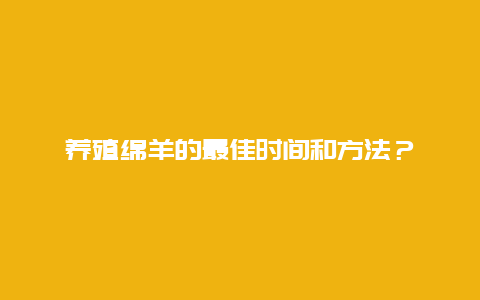 养殖绵羊的最佳时间和方法？